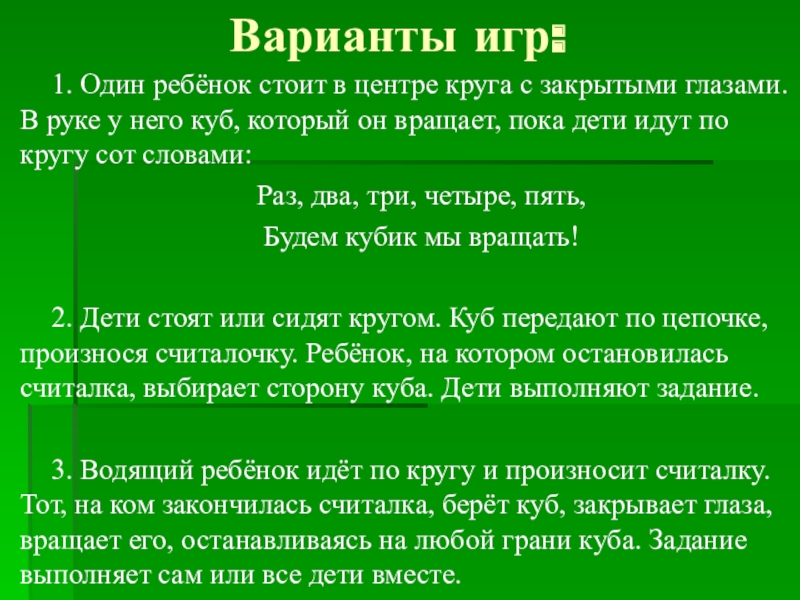 Варианты игр:

1. Один ребёнок стоит в центре круга с закрытыми глазами. В руке у него куб, который он вращает, пока дети идут по кругу сот словами:

Раз, два, три, четыре, пять,

Будем кубик мы вращать!

2. Дети стоят или сидят кругом. Куб передают по цепочке, произнося считалочку. Ребёнок, на котором остановилась считалка, выбирает сторону куба. Дети выполняют задание.

3. Водящий ребёнок идёт по кругу и произносит считалку. Тот, на ком закончилась считалка, берёт куб, закрывает глаза, вращает его, останавливаясь на любой грани куба. Задание выполняет сам или все дети вместе.